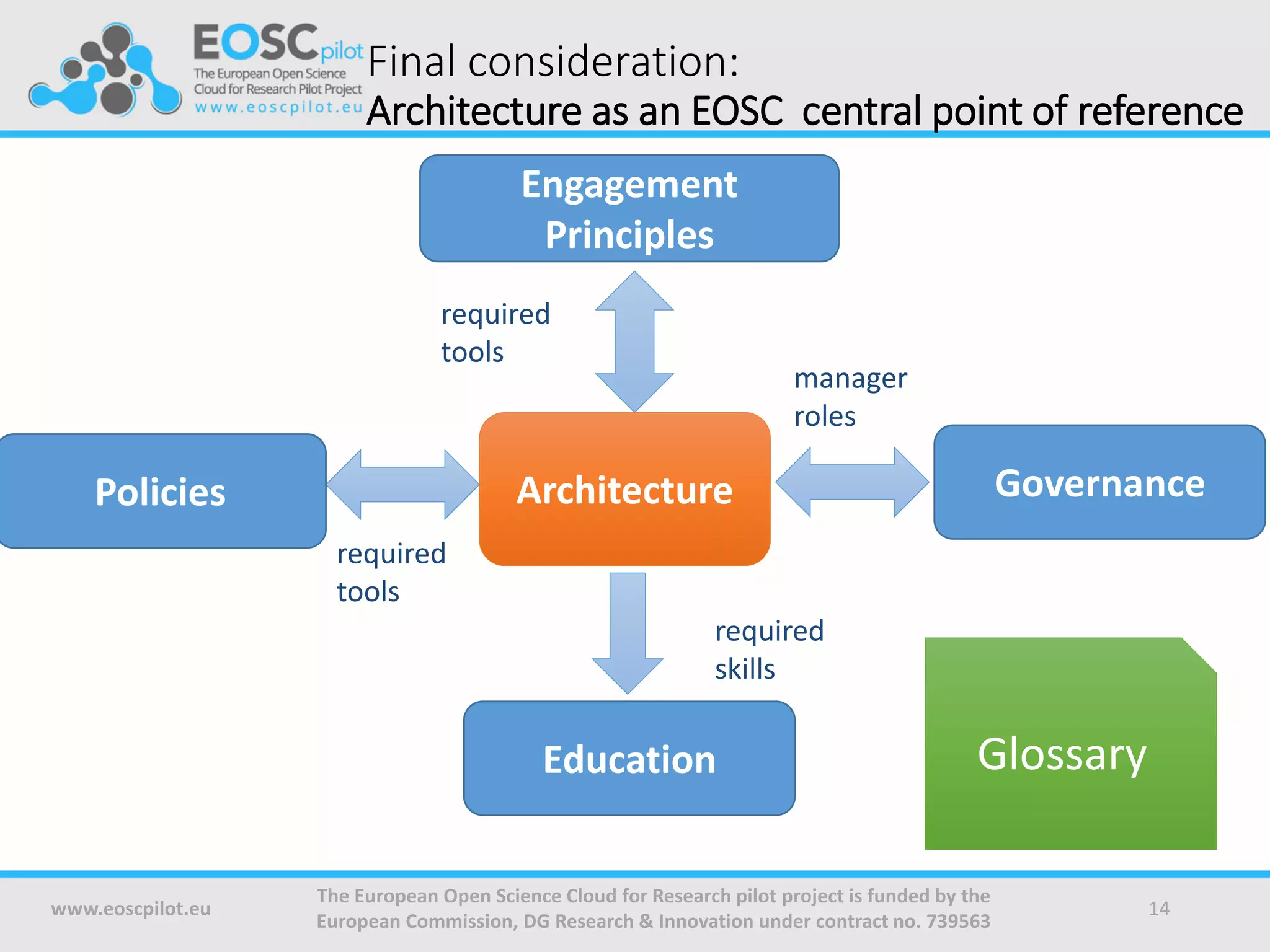 EOSCpilot
The European Open Science Cloud for Research Pilot Project
www.eoscpilot.eu

Final consideration:
Architecture as an EOSC central point of reference

Engagement Principles

required tools

manager roles

Policies

Architecture

Governance

required tools

required skills

Education

Glossary

www.eoscpilot.eu

The European Open Science Cloud for Research pilot project is funded by the European Commission, DG Research & Innovation under contract no. 739563

14